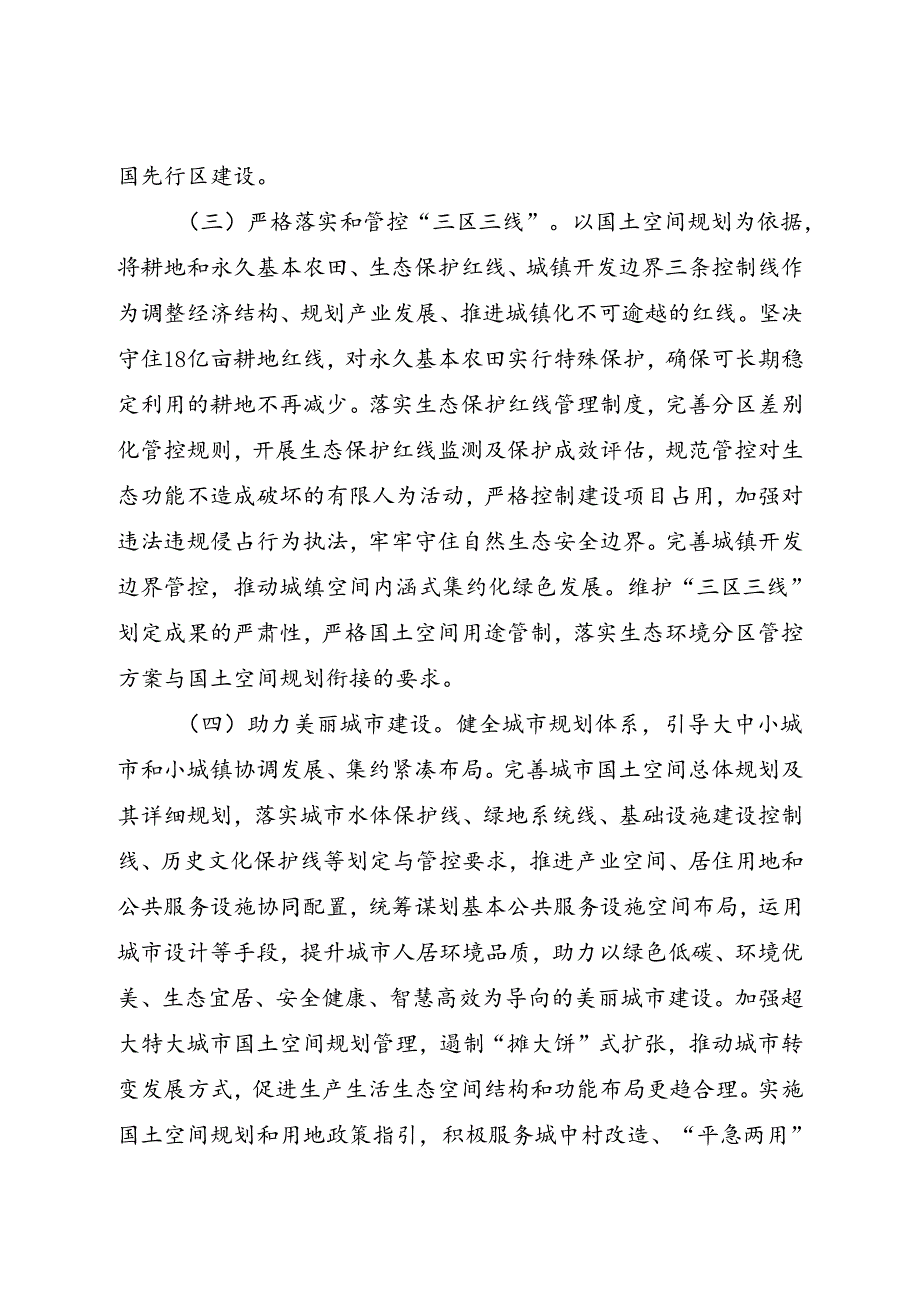 国先行区建设。

（三）严格落实和管控“三区三线”。以国土空间规划为依据，将耕地和永久基本农田、生态保护红线、城镇开发边界三条控制线作为调整经济结构、规划产业发展、推进城镇化不可逾越的红线。坚决守住18亿亩耕地红线，对永久基本农田实行特殊保护，确保可长期稳定利用的耕地不再减少。落实生态保护红线管理制度，完善分区差别化管控规则，开展生态保护红线监测及保护成效评估，规范管控对生态功能不造成破坏的有限人为活动，严格控制建设项目占用，加强对违法违规侵占行为执法，牢牢守住自然生态安全边界。完善城镇开发边界管控，推动城镇空间内涵式集约化绿色发展。维护“三区三线”划定成果的严肃性，严格国土空间用途管制，落实生态环境分区管控方案与国土空间规划衔接的要求。

（四）助力美丽城市建设。健全城市规划体系，引导大中小城市和小城镇协调发展、集约紧凑布局。完善城市国土空间总体规划及其详细规划，落实城市水体保护线、绿地系统线、基础设施建设控制线、历史文化保护线等划定与管控要求，推进产业空间、居住用地和公共服务设施协同配置，统筹谋划基本公共服务设施空间布局，运用城市设计等手段，提升城市人居环境品质，助力以绿色低碳、环境优美、生态宜居、安全健康、智慧高效为导向的美丽城市建设。加强超大特大城市国土空间规划管理，遏制“摊大饼”式扩张，推动城市转变发展方式，促进生产生活生态空间结构和功能布局更趋合理。实施国土空间规划和用地政策指引，积极服务城中村改造、“平急两用”